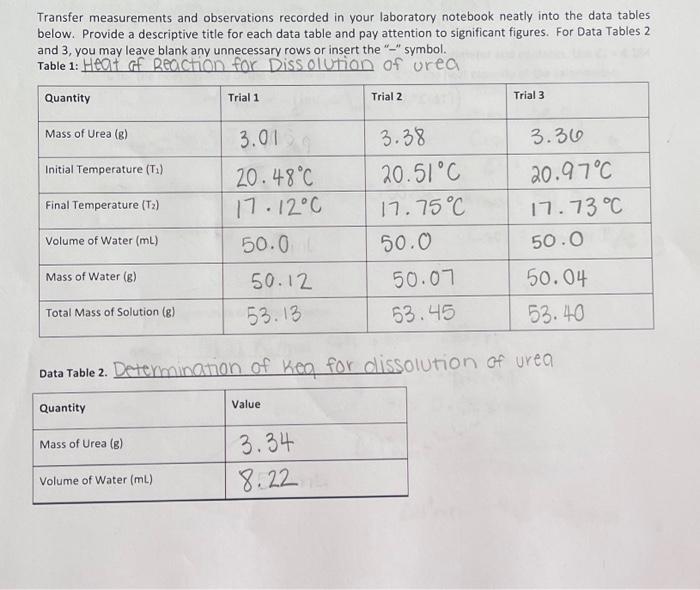 Transfer measurements and observations recorded in your laboratory notebook neatly into the data tables below. Provide a descriptive title for each data table and pay attention to significant figures. For Data Tables 2 and 3, you may leave blank any unnecessary rows or insert the "–" symbol.

Table 1: Heat of Reaction for Dissolution of urea

| Quantity | Trial 1 | Trial 2 | Trial 3 |
|---|---|---|---|
| Mass of Urea (g) | 3.01 | 3.38 | 3.36 |
| Initial Temperature ($T_1$) | 20.48°C | 20.51°C | 20.97°C |
| Final Temperature ($T_2$) | 17.12°C | 17.75°C | 17.73°C |
| Volume of Water (mL) | 50.0 | 50.0 | 50.0 |
| Mass of Water (g) | 50.12 | 50.07 | 50.04 |
| Total Mass of Solution (g) | 53.13 | 53.45 | 53.40 |

Data Table 2. Determination of Keq for dissolution of urea

| Quantity | Value |
|---|---|
| Mass of Urea (g) | 3.34 |
| Volume of Water (mL) | 8.22 |